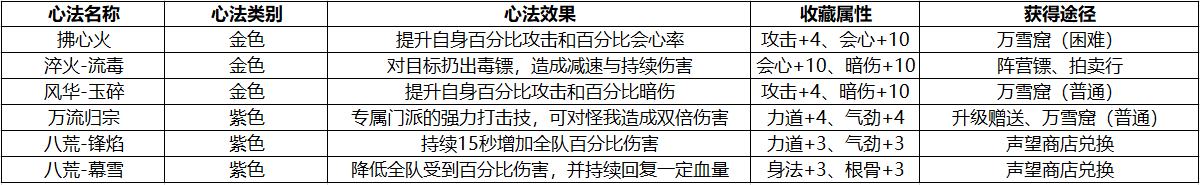 | 心法名称 | 心法类别 | 心法效果 | 收藏属性 | 获得途径 |
|---|---|---|---|---|
| 拂心火 | 金色 | 提升自身百分比攻击和百分比会心率 | 攻击+4、会心+10 | 万雪窟（困难） |
| 淬火-流毒 | 金色 | 对目标扔出毒镖，造成减速与持续伤害 | 会心+10、暗伤+10 | 阵营镖、拍卖行 |
| 风华-玉碎 | 金色 | 提升自身百分比攻击和百分比暗伤 | 攻击+4、暗伤+10 | 万雪窟（普通） |
| 万流归宗 | 紫色 | 专属门派的强力打击技，可对怪我造成双倍伤害 | 力道+4、气劲+4 | 升级赠送、万雪窟（普通） |
| 八荒-锋焰 | 紫色 | 持续15秒增加全队百分比伤害 | 力道+3、气劲+3 | 声望商店兑换 |
| 八荒-幕雪 | 紫色 | 降低全队受到百分比伤害，并持续回复一定血量 | 身法+3、根骨+3 | 声望商店兑换 |